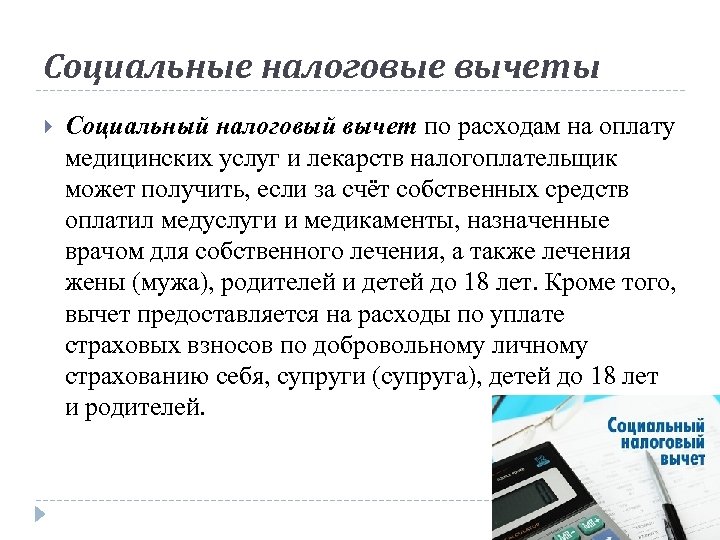 Социальные налоговые вычеты

Социальный налоговый вычет по расходам на оплату медицинских услуг и лекарств налогоплательщик может получить, если за счёт собственных средств оплатил медуслуги и медикаменты, назначенные врачом для собственного лечения, а также лечения жены (мужа), родителей и детей до 18 лет. Кроме того, вычет предоставляется на расходы по уплате страховых взносов по добровольному личному страхованию себя, супруги (супруга), детей до 18 лет и родителей.

Социальный налоговый вычет